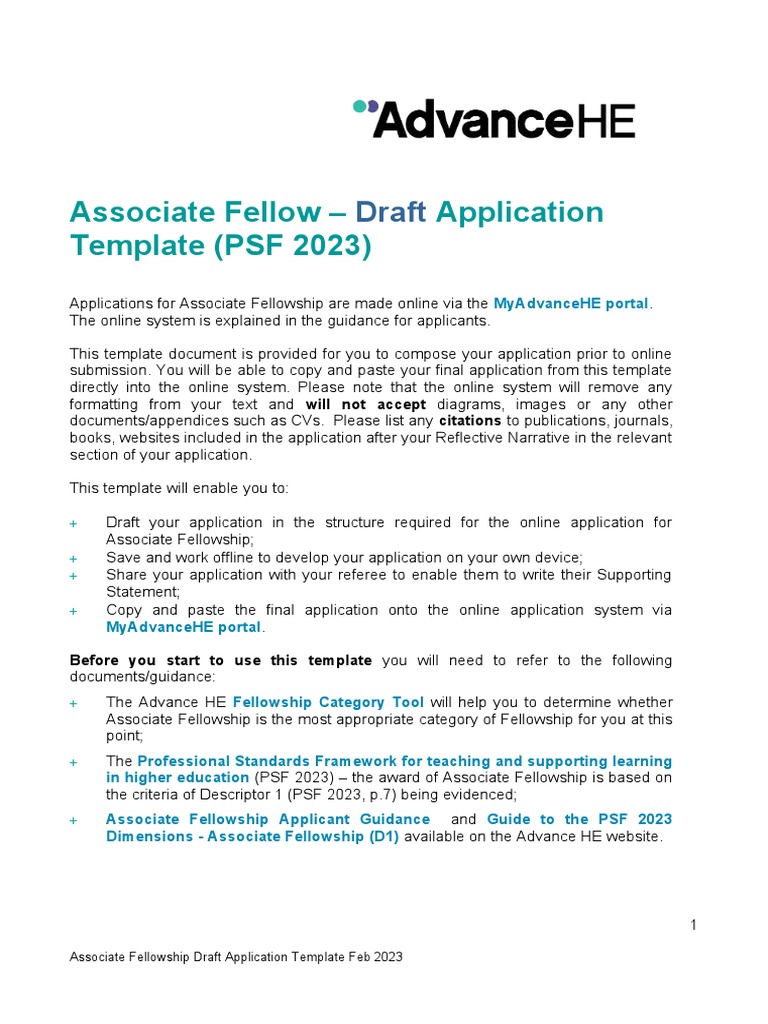 AdvanceHE

Associate Fellow – Draft Application Template (PSF 2023)

Applications for Associate Fellowship are made online via the MyAdvanceHE portal. The online system is explained in the guidance for applicants.

This template document is provided for you to compose your application prior to online submission. You will be able to copy and paste your final application from this template directly into the online system. Please note that the online system will remove any formatting from your text and will not accept diagrams, images or any other documents/appendices such as CVs. Please list any citations to publications, journals, books, websites included in the application after your Reflective Narrative in the relevant section of your application.

This template will enable you to:

+ Draft your application in the structure required for the online application for Associate Fellowship;
+ Save and work offline to develop your application on your own device;
+ Share your application with your referee to enable them to write their Supporting Statement;
+ Copy and paste the final application onto the online application system via MyAdvanceHE portal.

Before you start to use this template you will need to refer to the following documents/guidance:

+ The Advance HE Fellowship Category Tool will help you to determine whether Associate Fellowship is the most appropriate category of Fellowship for you at this point;
+ The Professional Standards Framework for teaching and supporting learning in higher education (PSF 2023) – the award of Associate Fellowship is based on the criteria of Descriptor 1 (PSF 2023, p.7) being evidenced;
+ Associate Fellowship Applicant Guidance and Guide to the PSF 2023 Dimensions - Associate Fellowship (D1) available on the Advance HE website.

1

Associate Fellowship Draft Application Template Feb 2023